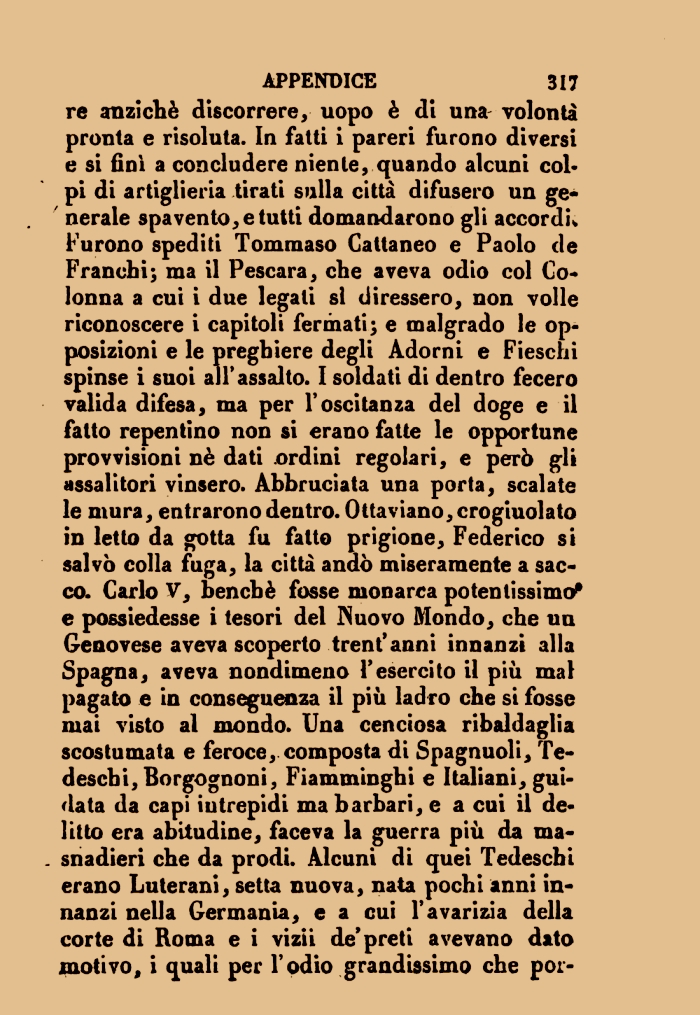 APPENDICE 317

re anzichè discorrere, uopo è di una volontà pronta e risoluta. In fatti i pareri furono diversi e si finì a concludere niente, quando alcuni colpi di artiglieria tirati sulla città difusero un generale spavento, e tutti domandarono gli accordi. Furono spediti Tommaso Cattaneo e Paolo de Franchi; ma il Pescara, che aveva odio col Colonna a cui i due legati si diressero, non volle riconoscere i capitoli fermati; e malgrado le opposizioni e le preghiere degli Adorni e Fieschi spinse i suoi all'assalto. I soldati di dentro fecero valida difesa, ma per l'oscitanza del doge e il fatto repentino non si erano fatte le opportune provvisioni nè dati ordini regolari, e però gli assalitori vinsero. Abbruciata una porta, scalate le mura, entrarono dentro. Ottaviano, crogiuolato in letto da gotta fu fatto prigione, Federico si salvò colla fuga, la città andò miseramente a sacco. Carlo V, benchè fosse monarca potentissimo e possiedesse i tesori del Nuovo Mondo, che un Genovese aveva scoperto trent'anni innanzi alla Spagna, aveva nondimeno l'esercito il più mal pagato e in conseguenza il più ladro che si fosse mai visto al mondo. Una cenciosa ribaldaglia scostumata e feroce, composta di Spagnuoli, Tedeschi, Borgognoni, Fiamminghi e Italiani, guidata da capi intrepidi ma barbari, e a cui il delitto era abitudine, faceva la guerra più da masnadieri che da prodi. Alcuni di quei Tedeschi erano Luterani, setta nuova, nata pochi anni innanzi nella Germania, e a cui l'avarizia della corte di Roma e i vizii de'preti avevano dato motivo, i quali per l'odio grandissimo che por-